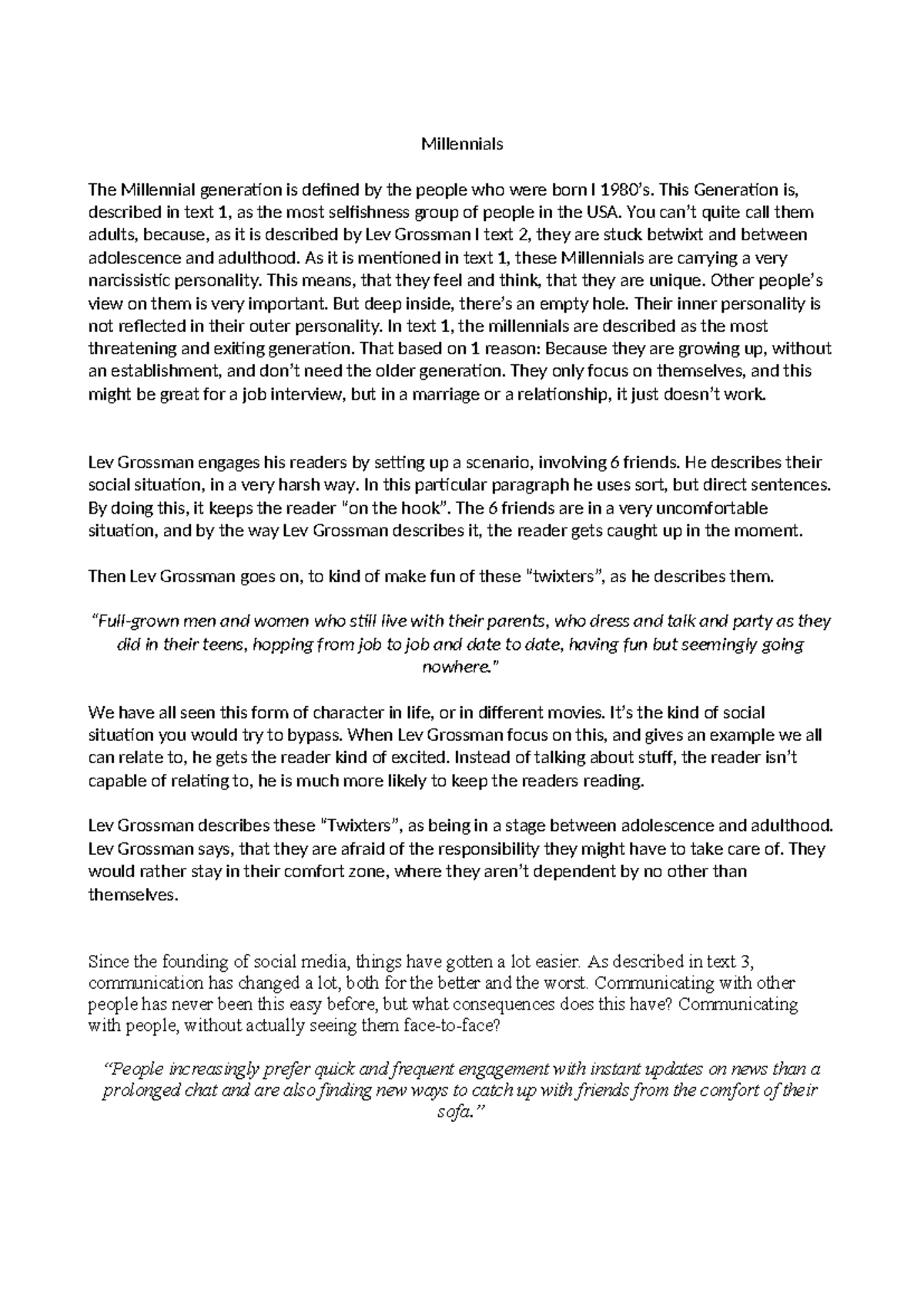 Millennials

The Millennial generation is defined by the people who were born I 1980's. This Generation is, described in text 1, as the most selfishness group of people in the USA. You can't quite call them adults, because, as it is described by Lev Grossman I text 2, they are stuck betwixt and between adolescence and adulthood. As it is mentioned in text 1, these Millennials are carrying a very narcissistic personality. This means, that they feel and think, that they are unique. Other people's view on them is very important. But deep inside, there's an empty hole. Their inner personality is not reflected in their outer personality. In text 1, the millennials are described as the most threatening and exiting generation. That based on 1 reason: Because they are growing up, without an establishment, and don't need the older generation. They only focus on themselves, and this might be great for a job interview, but in a marriage or a relationship, it just doesn't work.

Lev Grossman engages his readers by setting up a scenario, involving 6 friends. He describes their social situation, in a very harsh way. In this particular paragraph he uses sort, but direct sentences. By doing this, it keeps the reader "on the hook". The 6 friends are in a very uncomfortable situation, and by the way Lev Grossman describes it, the reader gets caught up in the moment.

Then Lev Grossman goes on, to kind of make fun of these "twixters", as he describes them.

"Full-grown men and women who still live with their parents, who dress and talk and party as they did in their teens, hopping from job to job and date to date, having fun but seemingly going nowhere."

We have all seen this form of character in life, or in different movies. It's the kind of social situation you would try to bypass. When Lev Grossman focus on this, and gives an example we all can relate to, he gets the reader kind of excited. Instead of talking about stuff, the reader isn't capable of relating to, he is much more likely to keep the readers reading.

Lev Grossman describes these "Twixters", as being in a stage between adolescence and adulthood. Lev Grossman says, that they are afraid of the responsibility they might have to take care of. They would rather stay in their comfort zone, where they aren't dependent by no other than themselves.

Since the founding of social media, things have gotten a lot easier. As described in text 3, communication has changed a lot, both for the better and the worst. Communicating with other people has never been this easy before, but what consequences does this have? Communicating with people, without actually seeing them face-to-face?

"People increasingly prefer quick and frequent engagement with instant updates on news than a prolonged chat and are also finding new ways to catch up with friends from the comfort of their sofa."